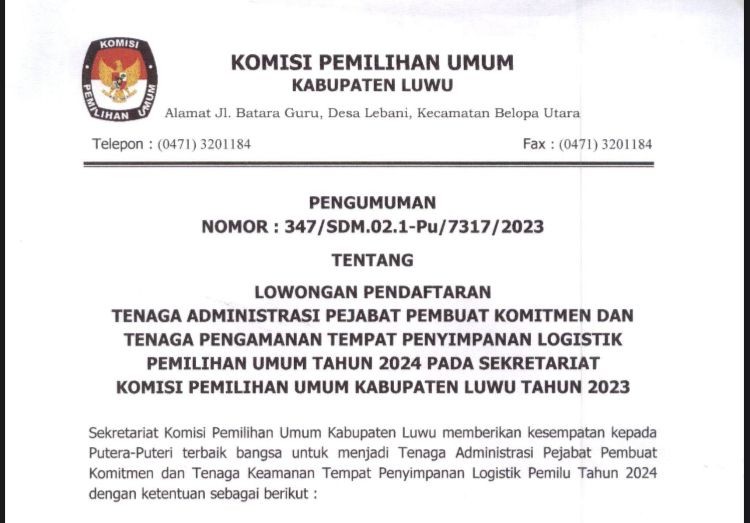 KOMISI PEMILIHAN UMUM

KOMISI PEMILIHAN UMUM
KABUPATEN LUWU
Alamat Jl. Batara Guru, Desa Lebani, Kecamatan Belopa Utara

Telepon : (0471) 3201184

Fax : (0471) 3201184

PENGUMUMAN
NOMOR : 347/SDM.02.1-Pu/7317/2023

TENTANG

LOWONGAN PENDAFTARAN
TENAGA ADMINISTRASI PEJABAT PEMBUAT KOMITMEN DAN TENAGA PENGAMANAN TEMPAT PENYIMPANAN LOGISTIK PEMILIHAN UMUM TAHUN 2024 PADA SEKRETARIAT KOMISI PEMILIHAN UMUM KABUPATEN LUWU TAHUN 2023

Sekretariat Komisi Pemilihan Umum Kabupaten Luwu memberikan kesempatan kepada Putera-Puteri terbaik bangsa untuk menjadi Tenaga Administrasi Pejabat Pembuat Komitmen dan Tenaga Keamanan Tempat Penyimpanan Logistik Pemilu Tahun 2024 dengan ketentuan sebagai berikut :